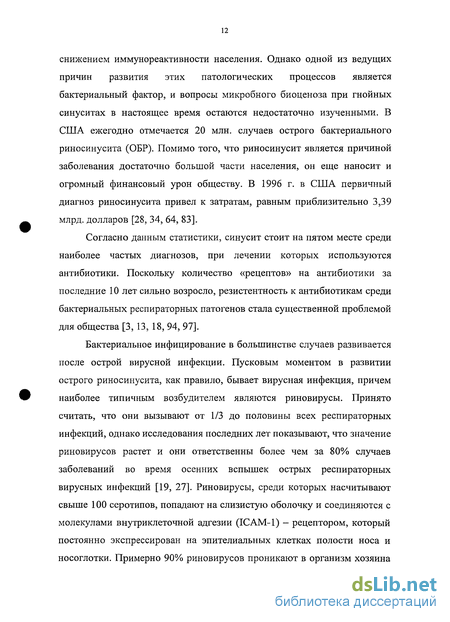 12

снижением иммунореактивности населения. Однако одной из ведущих причин развития этих патологических процессов является бактериальный фактор, и вопросы микробного биоценоза при гнойных синуситах в настоящее время остаются недостаточно изученными. В США ежегодно отмечается 20 млн. случаев острого бактериального риносинусита (ОБР). Помимо того, что риносинусит является причиной заболевания достаточно большой части населения, он еще наносит и огромный финансовый урон обществу. В 1996 г. в США первичный диагноз риносинусита привел к затратам, равным приблизительно 3,39 млрд. долларов [28, 34, 64, 83].

Согласно данным статистики, синусит стоит на пятом месте среди наиболее частых диагнозов, при лечении которых используются антибиотики. Поскольку количество «рецептов» на антибиотики за последние 10 лет сильно возросло, резистентность к антибиотикам среди бактериальных респираторных патогенов стала существенной проблемой для общества [3, 13, 18, 94, 97].

Бактериальное инфицирование в большинстве случаев развивается после острой вирусной инфекции. Пусковым моментом в развитии острого риносинусита, как правило, бывает вирусная инфекция, причем наиболее типичным возбудителем являются риновирусы. Принято считать, что они вызывают от 1/3 до половины всех респираторных инфекций, однако исследования последних лет показывают, что значение риновирусов растет и они ответственны более чем за 80% случаев заболеваний во время осенних вспышек острых респираторных вирусных инфекций [19, 27]. Риновирусы, среди которых насчитывают свыше 100 серотипов, попадают на слизистую оболочку и соединяются с молекулами внутриклеточной адгезии (ICAM-1) – рецептором, который постоянно экспрессирован на эпителиальных клетках полости носа и носоглотки. Примерно 90% риновирусов проникают в организм хозяина

dsLib.net
библиотека диссертаций